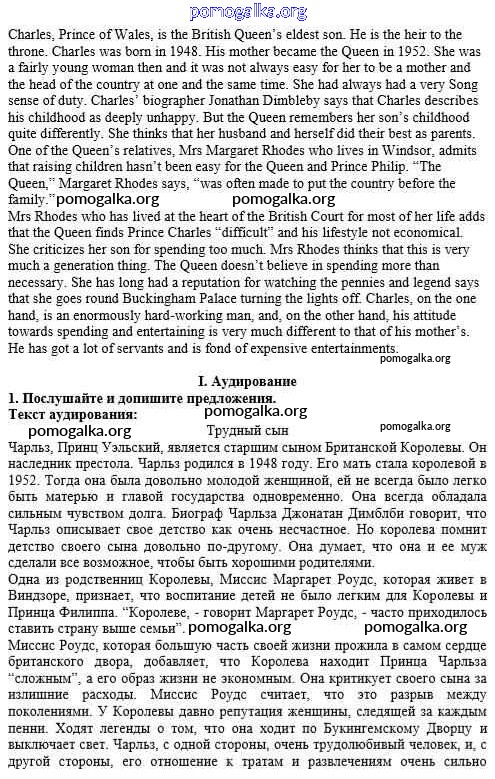 pomogalka.org

Charles, Prince of Wales, is the British Queen's eldest son. He is the heir to the throne. Charles was born in 1948. His mother became the Queen in 1952. She was a fairly young woman then and it was not always easy for her to be a mother and the head of the country at one and the same time. She had always had a very Song sense of duty. Charles' biographer Jonathan Dimbleby says that Charles describes his childhood as deeply unhappy. But the Queen remembers her son's childhood quite differently. She thinks that her husband and herself did their best as parents. One of the Queen's relatives, Mrs Margaret Rhodes who lives in Windsor, admits that raising children hasn't been easy for the Queen and Prince Philip. "The Queen," Margaret Rhodes says, "was often made to put the country before the family." pomogalka.org pomogalka.org

Mrs Rhodes who has lived at the heart of the British Court for most of her life adds that the Queen finds Prince Charles "difficult" and his lifestyle not economical. She criticizes her son for spending too much. Mrs Rhodes thinks that this is very much a generation thing. The Queen doesn't believe in spending more than necessary. She has long had a reputation for watching the pennies and legend says that she goes round Buckingham Palace turning the lights off. Charles, on the one hand, is an enormously hard-working man, and, on the other hand, his attitude towards spending and entertaining is very much different to that of his mother's. He has got a lot of servants and is fond of expensive entertainments. pomogalka.org

I. Аудирование

1. Послушайте и допишите предложения.

Текст аудирования: pomogalka.org

pomogalka.org Трудный сын pomogalka.org

Чарльз, Принц Уэльский, является старшим сыном Британской Королевы. Он наследник престола. Чарльз родился в 1948 году. Его мать стала королевой в 1952. Тогда она была довольно молодой женщиной, ей не всегда было легко быть матерью и главой государства одновременно. Она всегда обладала сильным чувством долга. Биограф Чарльза Джонатан Димблби говорит, что Чарльз описывает свое детство как очень несчастное. Но королева помнит детство своего сына довольно по-другому. Она думает, что она и ее муж сделали все возможное, чтобы быть хорошими родителями.

Одна из родственниц Королевы, Миссис Маргарет Роудс, которая живет в Виндзоре, признает, что воспитание детей не было легким для Королевы и Принца Филиппа. "Королеве, - говорит Маргарет Роудс, - часто приходилось ставить страну выше семьи". pomogalka.org pomogalka.org

Миссис Роудс, которая большую часть своей жизни прожила в самом сердце британского двора, добавляет, что Королева находит Принца Чарльза "сложным", а его образ жизни не экономным. Она критикует своего сына за излишние расходы. Миссис Роудс считает, что это разрыв между поколениями. У Королевы давно репутация женщины, следящей за каждым пенни. Ходят легенды о том, что она ходит по Букингемскому Дворцу и выключает свет. Чарльз, с одной стороны, очень трудолюбивый человек, и, с другой стороны, его отношение к тратам и развлечениям очень сильно